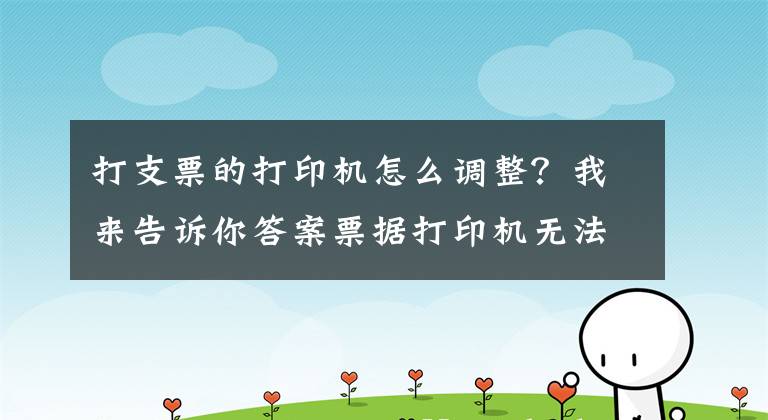 打支票的打印机怎么调整？我来告诉你答案票据打印机无法